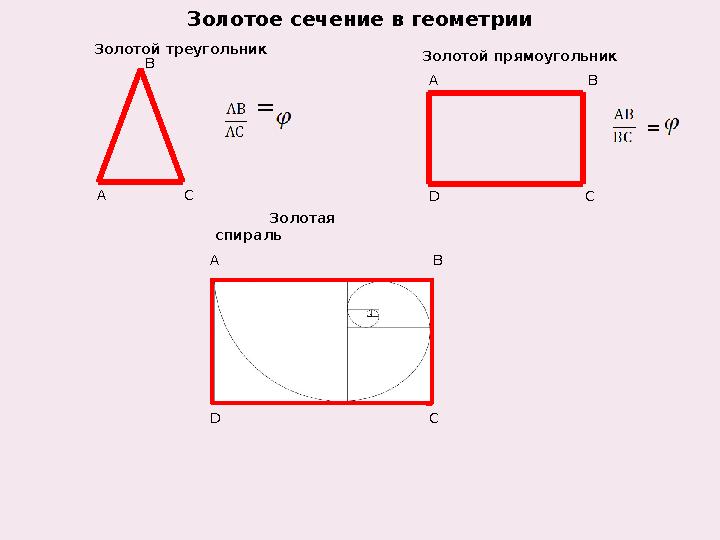 Золотое сечение в геометрии

Золотой треугольник

B

A C

$\frac{AB}{AC} = \varphi$

Золотой прямоугольник

A B

D C

$\frac{AB}{BC} = \varphi$

Золотая спираль

A B

D C